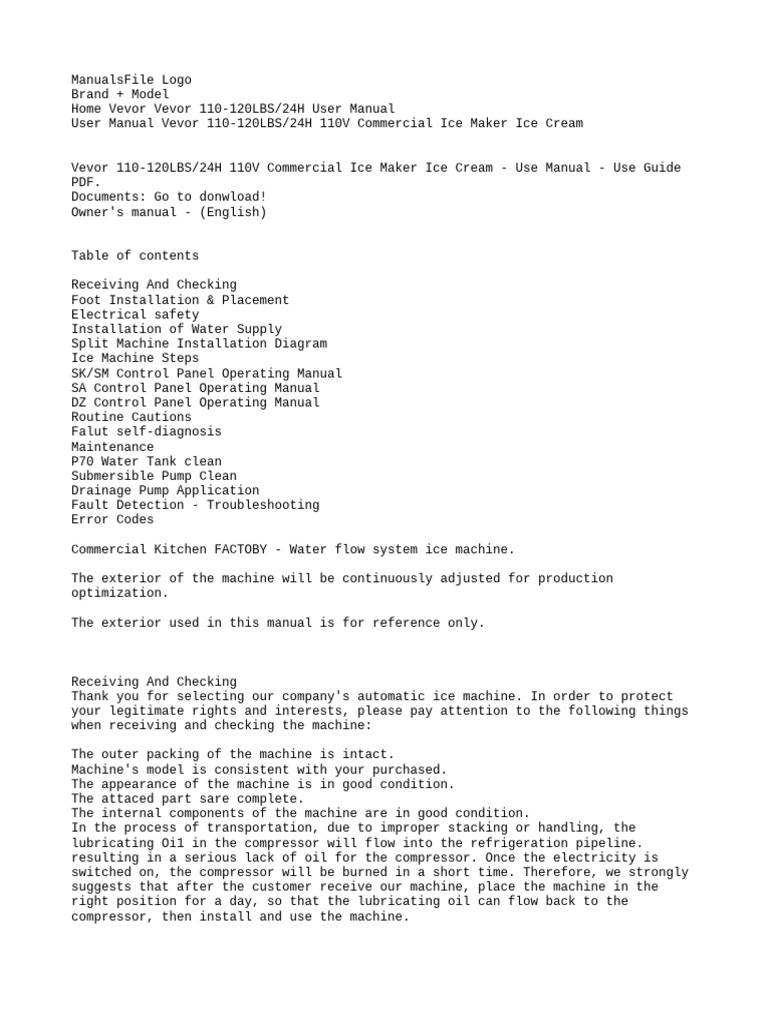 ManualsFile Logo
Brand + Model
Home Vevor Vevor 110-120LBS/24H User Manual
User Manual Vevor 110-120LBS/24H 110V Commercial Ice Maker Ice Cream

Vevor 110-120LBS/24H 110V Commercial Ice Maker Ice Cream - Use Manual - Use Guide PDF.
Documents: Go to donwload!
Owner's manual - (English)

Table of contents

Receiving And Checking
Foot Installation & Placement
Electrical safety
Installation of Water Supply
Split Machine Installation Diagram
Ice Machine Steps
SK/SM Control Panel Operating Manual
SA Control Panel Operating Manual
DZ Control Panel Operating Manual
Routine Cautions
Falut self-diagnosis
Maintenance
P70 Water Tank clean
Submersible Pump Clean
Drainage Pump Application
Fault Detection - Troubleshooting
Error Codes

Commercial Kitchen FACTOBY - Water flow system ice machine.

The exterior of the machine will be continuously adjusted for production optimization.

The exterior used in this manual is for reference only.

Receiving And Checking
Thank you for selecting our company's automatic ice machine. In order to protect your legitimate rights and interests, please pay attention to the following things when receiving and checking the machine:

The outer packing of the machine is intact.
Machine's model is consistent with your purchased.
The appearance of the machine is in good condition.
The attaced part sare complete.
The internal components of the machine are in good condition.
In the process of transportation, due to improper stacking or handling, the lubricating Oi1 in the compressor will flow into the refrigeration pipeline. resulting in a serious lack of oil for the compressor. Once the electricity is switched on, the compressor will be burned in a short time. Therefore, we strongly suggests that after the customer receive our machine, place the machine in the right position for a day, so that the lubricating oil can flow back to the compressor, then install and use the machine.